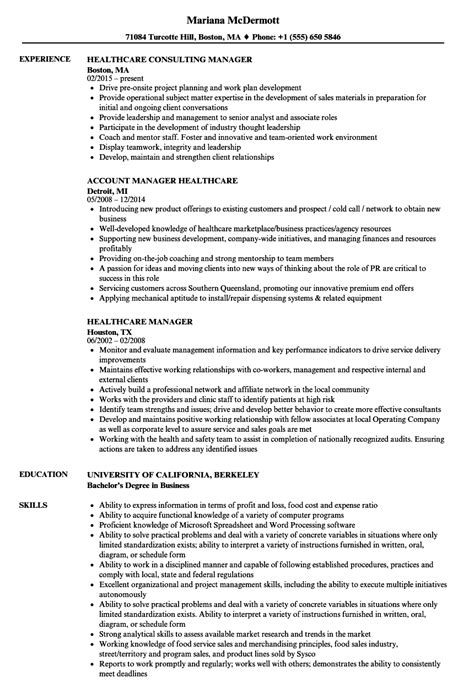 Mariana McDermott

71084 Turcotte Hill, Boston, MA ♦ Phone: +1 (555) 650 5846

EXPERIENCE

HEALTHCARE CONSULTING MANAGER
Boston, MA
02/2015 – present
• Drive pre-onsite project planning and work plan development
• Provide operational subject matter expertise in the development of sales materials in preparation for initial and ongoing client conversations
• Provide leadership and management to senior analyst and associate roles
• Participate in the development of industry thought leadership
• Coach and mentor staff. Foster and innovative and team-oriented work environment
• Display teamwork, integrity and leadership
• Develop, maintain and strengthen client relationships

ACCOUNT MANAGER HEALTHCARE
Detroit, MI
05/2008 – 12/2014
• Introducing new product offerings to existing customers and prospect / cold call / network to obtain new business
• Well-developed knowledge of healthcare marketplace/business practices/agency resources
• Supporting new business development, company-wide initiatives, and managing finances and resources profitably
• Providing on-the-job coaching and strong mentorship to team members
• A passion for ideas and moving clients into new ways of thinking about the role of PR are critical to success in this role
• Servicing customers across Southern Queensland, promoting our innovative premium end offers
• Applying mechanical aptitude to install/repair dispensing systems & related equipment

HEALTHCARE MANAGER
Houston, TX
06/2002 – 02/2008
• Monitor and evaluate management information and key performance indicators to drive service delivery improvements
• Maintains effective working relationships with co-workers, management and respective internal and external clients
• Actively build a professional network and affiliate network in the local community
• Works with the providers and clinic staff to identify patients at high risk
• Identify team strengths and issues; drive and develop better behavior to create more effective consultants
• Develop and maintains positive working relationship with fellow associates at local Operating Company as well as corporate level to assure service and sales goals are met
• Working with the health and safety team to assist in completion of nationally recognized audits. Ensuring actions are taken to address any identified issues

EDUCATION

UNIVERSITY OF CALIFORNIA, BERKELEY
Bachelor's Degree in Business

SKILLS

• Ability to express information in terms of profit and loss, food cost and expense ratio
• Ability to acquire functional knowledge of a variety of computer programs
• Proficient knowledge of Microsoft Spreadsheet and Word Processing software
• Ability to solve practical problems and deal with a variety of concrete variables in situations where only limited standardization exists; ability to interpret a variety of instructions furnished in written, oral, diagram, or schedule form
• Ability to work in a disciplined manner and capable of following established procedures, practices and comply with local, state and federal regulations
• Excellent organizational and project management skills, including the ability to execute multiple initiatives autonomously
• Ability to solve practical problems and deal with a variety of concrete variables in situations where only limited standardization exists. Ability to interpret a variety of instructions furnished in written, oral, diagram, or schedule form
• Strong analytical skills to assess available market research and trends in the market
• Working knowledge of food service sales and merchandising principles, food sales industry, street/territory and program sales, and product lines sold by Sysco
• Reports to work promptly and regularly; works well with others; demonstrates the ability to consistently meet deadlines